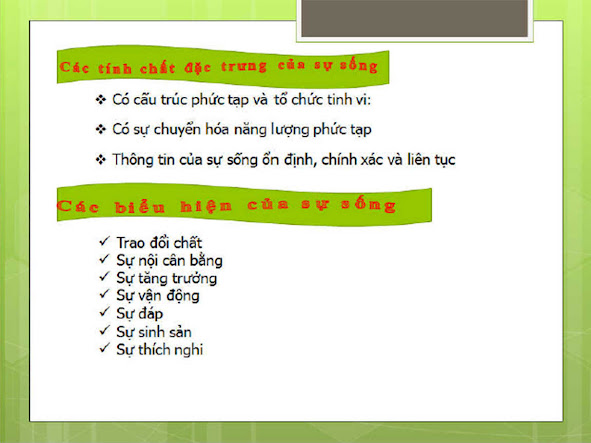 Các tính chất đặc trưng của sự sống

❖ Có cấu trúc phức tạp và tổ chức tinh vi:

❖ Có sự chuyển hóa năng lượng phức tạp

❖ Thông tin của sự sống ổn định, chính xác và liên tục

Các biểu hiện của sự sống

✓ Trao đổi chất
✓ Sự nội cân bằng
✓ Sự tăng trưởng
✓ Sự vận động
✓ Sự đáp
✓ Sự sinh sản
✓ Sự thích nghi